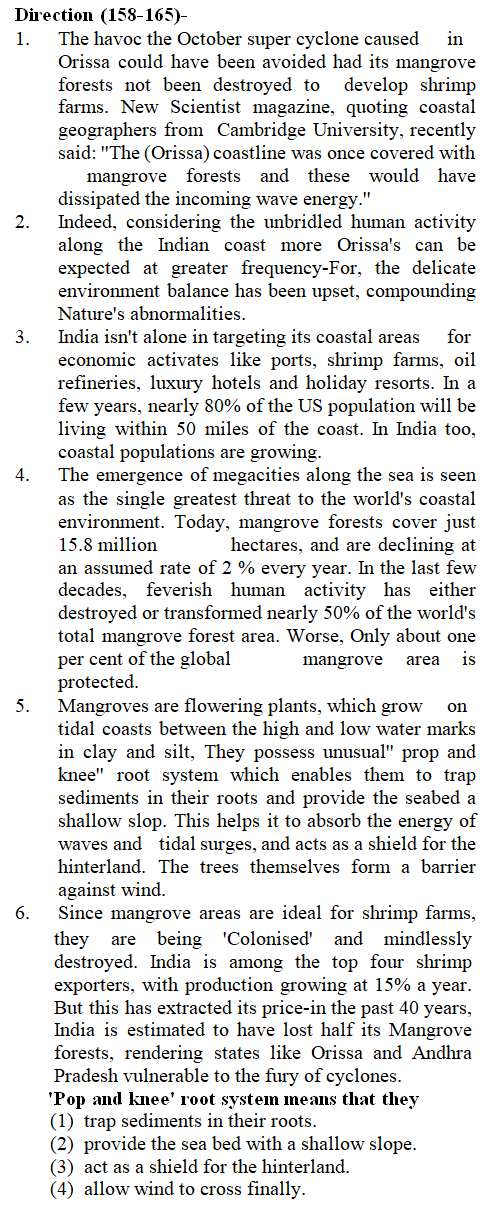 **Direction (158-165)-**

1. The havoc the October super cyclone caused in Orissa could have been avoided had its mangrove forests not been destroyed to develop shrimp farms. New Scientist magazine, quoting coastal geographers from Cambridge University, recently said: "The (Orissa) coastline was once covered with mangrove forests and these would have dissipated the incoming wave energy."

2. Indeed, considering the unbridled human activity along the Indian coast more Orissa's can be expected at greater frequency-For, the delicate environment balance has been upset, compounding Nature's abnormalities.

3. India isn't alone in targeting its coastal areas for economic activates like ports, shrimp farms, oil refineries, luxury hotels and holiday resorts. In a few years, nearly 80% of the US population will be living within 50 miles of the coast. In India too, coastal populations are growing.

4. The emergence of megacities along the sea is seen as the single greatest threat to the world's coastal environment. Today, mangrove forests cover just 15.8 million hectares, and are declining at an assumed rate of 2 % every year. In the last few decades, feverish human activity has either destroyed or transformed nearly 50% of the world's total mangrove forest area. Worse, Only about one per cent of the global mangrove area is protected.

5. Mangroves are flowering plants, which grow on tidal coasts between the high and low water marks in clay and silt, They possess unusual" prop and knee" root system which enables them to trap sediments in their roots and provide the seabed a shallow slop. This helps it to absorb the energy of waves and tidal surges, and acts as a shield for the hinterland. The trees themselves form a barrier against wind.

6. Since mangrove areas are ideal for shrimp farms, they are being 'Colonised' and mindlessly destroyed. India is among the top four shrimp exporters, with production growing at 15% a year. But this has extracted its price-in the past 40 years, India is estimated to have lost half its Mangrove forests, rendering states like Orissa and Andhra Pradesh vulnerable to the fury of cyclones.

**'Pop and knee' root system means that they**
(1) trap sediments in their roots.
(2) provide the sea bed with a shallow slope.
(3) act as a shield for the hinterland.
(4) allow wind to cross finally.